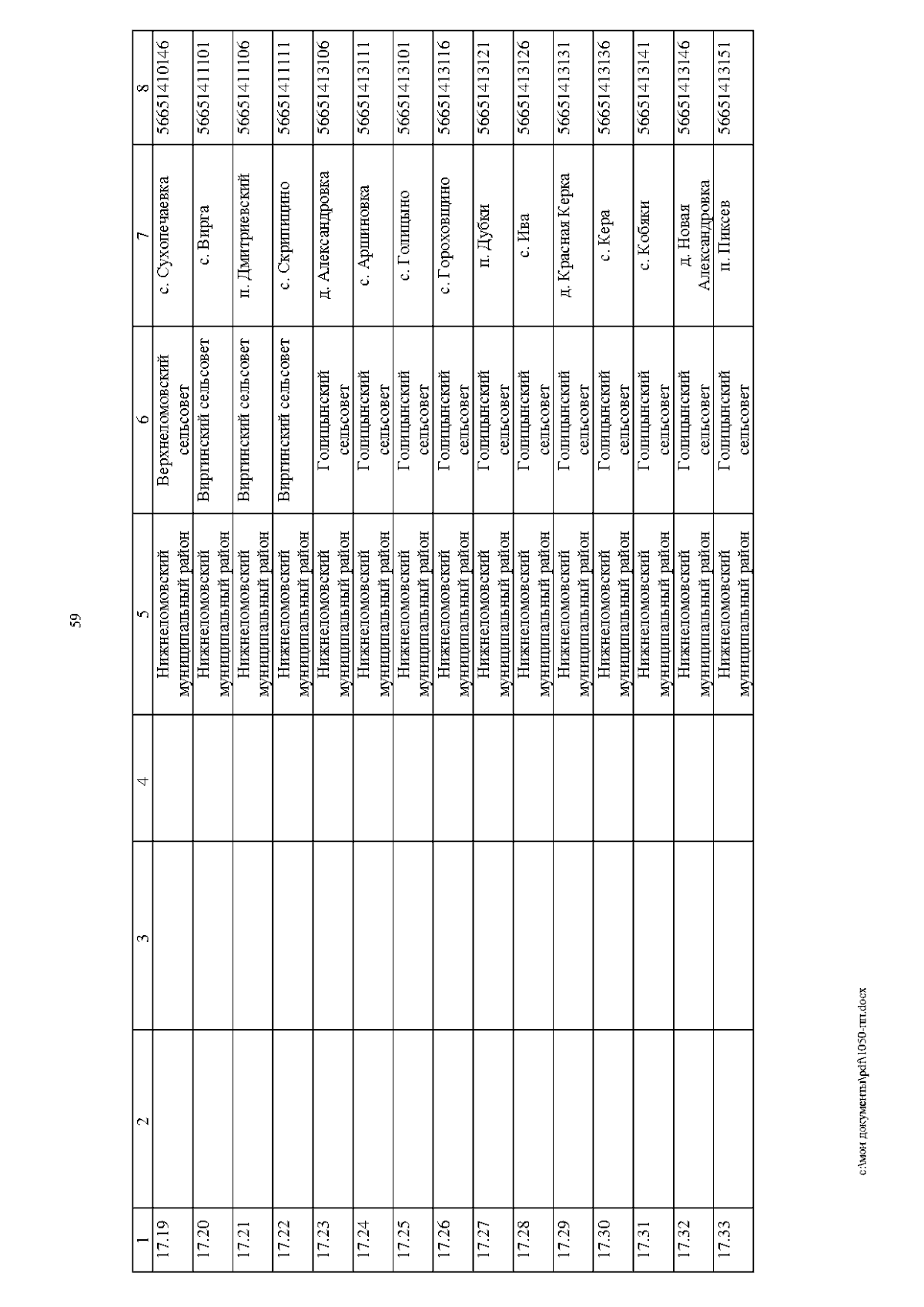 59

| 1 | 2 | 3 | 4 | 5 | 6 | 7 | 8 |
|---|---|---|---|---|---|---|---|
| 17.19 | | | | Нижнеломовский муниципальный район | Верхнеломовский сельсовет | с. Сухопечаевка | 56651410146 |
| 17.20 | | | | Нижнеломовский муниципальный район | Виргинский сельсовет | с. Вирга | 56651411101 |
| 17.21 | | | | Нижнеломовский муниципальный район | Виргинский сельсовет | п. Дмитриевский | 56651411106 |
| 17.22 | | | | Нижнеломовский муниципальный район | Виргинский сельсовет | с. Скрипицино | 56651411111 |
| 17.23 | | | | Нижнеломовский муниципальный район | Голицынский сельсовет | д. Александровка | 56651413106 |
| 17.24 | | | | Нижнеломовский муниципальный район | Голицынский сельсовет | с. Аршиновка | 56651413111 |
| 17.25 | | | | Нижнеломовский муниципальный район | Голицынский сельсовет | с. Голицыно | 56651413101 |
| 17.26 | | | | Нижнеломовский муниципальный район | Голицынский сельсовет | с. Гороховщино | 56651413116 |
| 17.27 | | | | Нижнеломовский муниципальный район | Голицынский сельсовет | п. Дубки | 56651413121 |
| 17.28 | | | | Нижнеломовский муниципальный район | Голицынский сельсовет | с. Ива | 56651413126 |
| 17.29 | | | | Нижнеломовский муниципальный район | Голицынский сельсовет | д. Красная Керка | 56651413131 |
| 17.30 | | | | Нижнеломовский муниципальный район | Голицынский сельсовет | с. Кера | 56651413136 |
| 17.31 | | | | Нижнеломовский муниципальный район | Голицынский сельсовет | с. Кобяки | 56651413141 |
| 17.32 | | | | Нижнеломовский муниципальный район | Голицынский сельсовет | д. Новая Александровка | 56651413146 |
| 17.33 | | | | Нижнеломовский муниципальный район | Голицынский сельсовет | п. Пиксев | 56651413151 |

c:\мои документы\pdf\1050-пп.docx